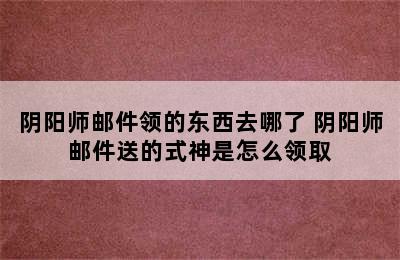 阴阳师邮件领的东西去哪了 阴阳师邮件送的式神是怎么领取